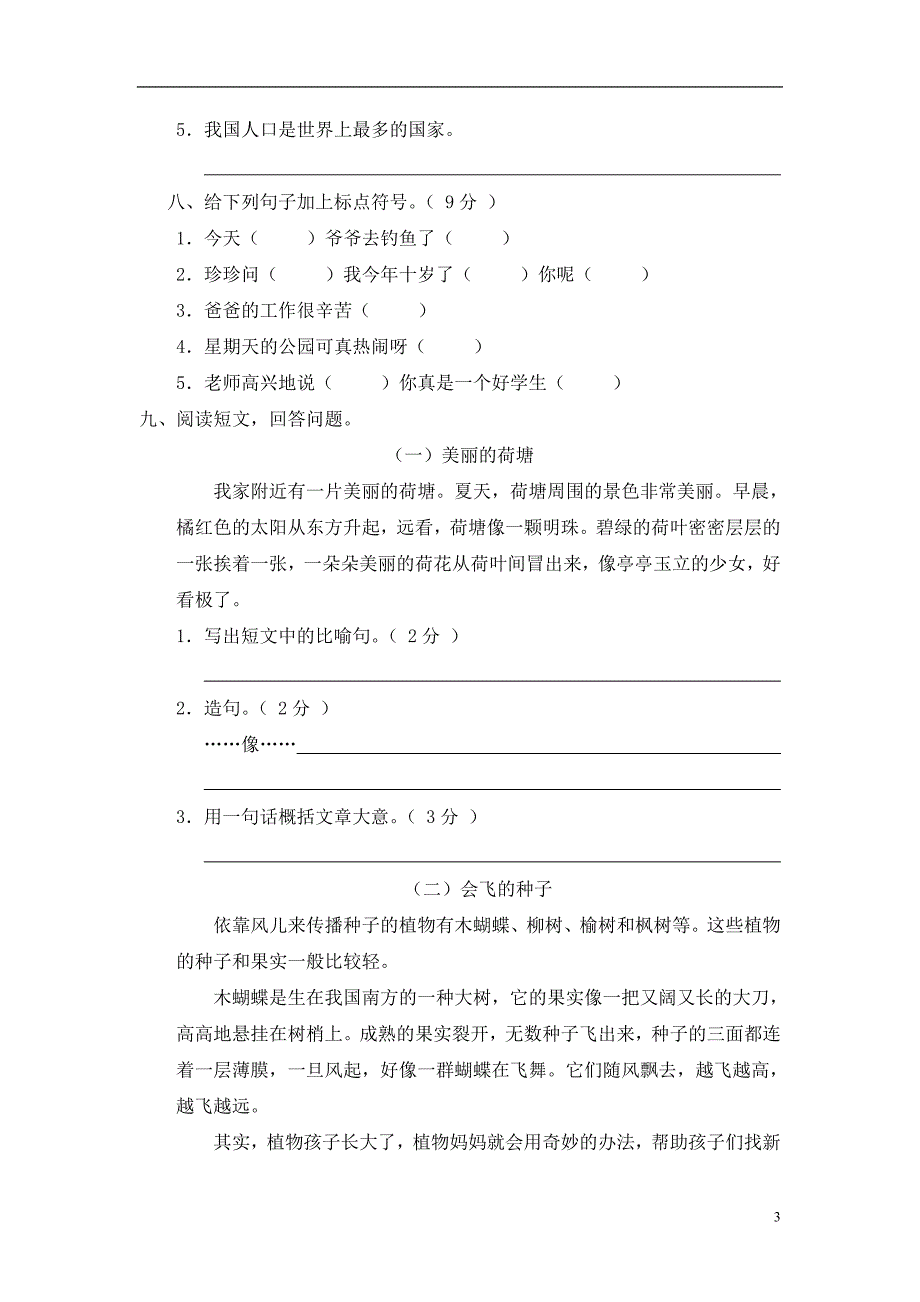 5．我国人口是世界上最多的国家。

八、给下列句子加上标点符号。（ 9分 ）

1．今天（　　）爷爷去钓鱼了（　　）

2．珍珍问（　　）我今年十岁了（　　）你呢（　　）

3．爸爸的工作很辛苦（　　）

4．星期天的公园可真热闹呀（　　）

5．老师高兴地说（　　）你真是一个好学生（　　）

九、阅读短文，回答问题。

（一）美丽的荷塘

我家附近有一片美丽的荷塘。夏天，荷塘周围的景色非常美丽。早晨，橘红色的太阳从东方升起，远看，荷塘像一颗明珠。碧绿的荷叶密密层层的一张挨着一张，一朵朵美丽的荷花从荷叶间冒出来，像亭亭玉立的少女，好看极了。

1．写出短文中的比喻句。（ 2分 ）

2．造句。（ 2分 ）

……像……

3．用一句话概括文章大意。（ 3分 ）

（二）会飞的种子

依靠风儿来传播种子的植物有木蝴蝶、柳树、榆树和枫树等。这些植物的种子和果实一般比较轻。

木蝴蝶是生在我国南方的一种大树，它的果实像一把又阔又长的大刀，高高地悬挂在树梢上。成熟的果实裂开，无数种子飞出来，种子的三面都连着一层薄膜，一旦风起，好像一群蝴蝶在飞舞。它们随风飘去，越飞越高，越飞越远。

其实，植物孩子长大了，植物妈妈就会用奇妙的办法，帮助孩子们找新

3